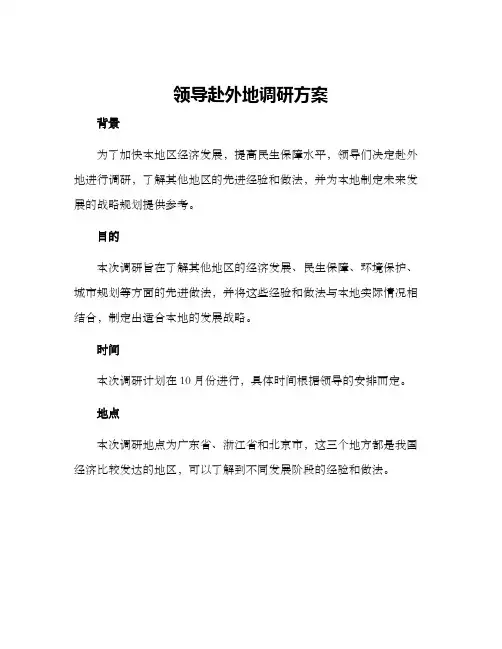 领导赴外地调研方案

背景

为了加快本地区经济发展，提高民生保障水平，领导们决定赴外地进行调研，了解其他地区的先进经验和做法，并为本地制定未来发展的战略规划提供参考。

目的

本次调研旨在了解其他地区的经济发展、民生保障、环境保护、城市规划等方面的先进做法，并将这些经验和做法与本地实际情况相结合，制定出适合本地的发展战略。

时间

本次调研计划在 10 月份进行，具体时间根据领导的安排而定。

地点

本次调研地点为广东省、浙江省和北京市，这三个地方都是我国经济比较发达的地区，可以了解到不同发展阶段的经验和做法。